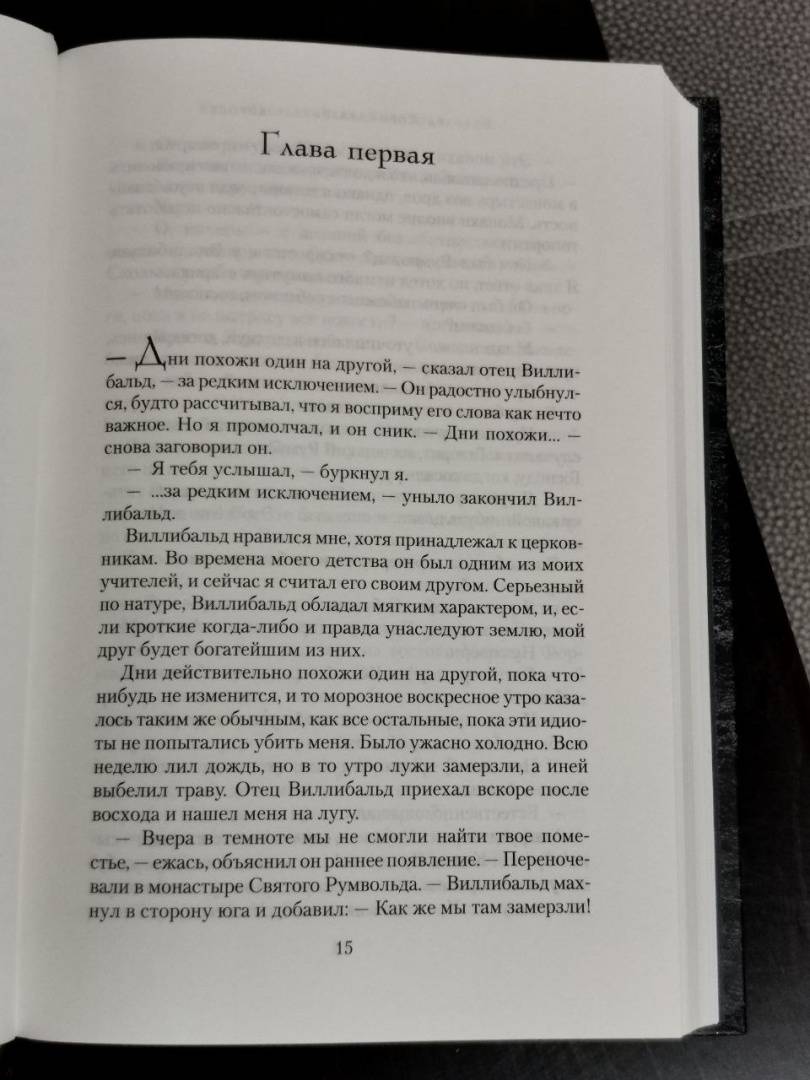 Глава первая

— Дни похожи один на другой, — сказал отец Виллибальд, — за редким исключением. — Он радостно улыбнулся, будто рассчитывал, что я восприму его слова как нечто важное. Но я промолчал, и он сник. — Дни похожи... — снова заговорил он.

— Я тебя услышал, — буркнул я.

— ...за редким исключением, — уныло закончил Виллибальд.

Виллибальд нравился мне, хотя принадлежал к церковникам. Во времена моего детства он был одним из моих учителей, и сейчас я считал его своим другом. Серьезный по натуре, Виллибальд обладал мягким характером, и, если кроткие когда-либо и правда унаследуют землю, мой друг будет богатейшим из них.

Дни действительно похожи один на другой, пока что-нибудь не изменится, и то морозное воскресное утро казалось таким же обычным, как все остальные, пока эти идиоты не попытались убить меня. Было ужасно холодно. Всю неделю лил дождь, но в то утро лужи замерзли, а иней выбелил траву. Отец Виллибальд приехал вскоре после восхода и нашел меня на лугу.

— Вчера в темноте мы не смогли найти твое поместье, — ежась, объяснил он раннее появление. — Переночевали в монастыре Святого Румвольда. — Виллибальд махнул в сторону юга и добавил: — Как же мы там замерзли!

15